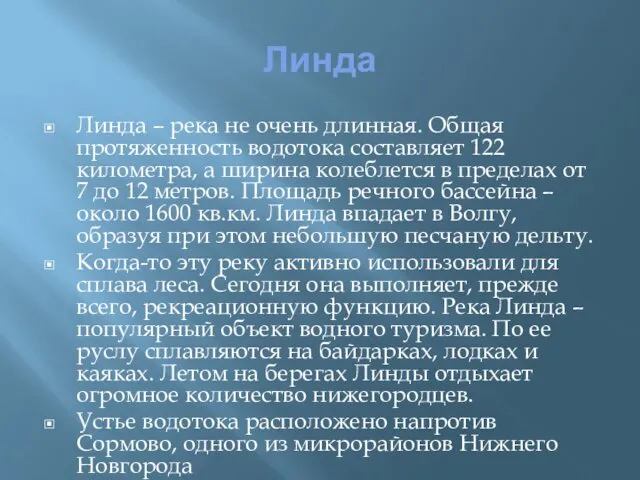 Линда

Линда – река не очень длинная. Общая протяженность водотока составляет 122 километра, а ширина колеблется в пределах от 7 до 12 метров. Площадь речного бассейна – около 1600 кв.км. Линда впадает в Волгу, образуя при этом небольшую песчаную дельту.

Когда-то эту реку активно использовали для сплава леса. Сегодня она выполняет, прежде всего, рекреационную функцию. Река Линда – популярный объект водного туризма. По ее руслу сплавляются на байдарках, лодках и каяках. Летом на берегах Линды отдыхает огромное количество нижегородцев.

Устье водотока расположено напротив Сормово, одного из микрорайонов Нижнего Новгорода